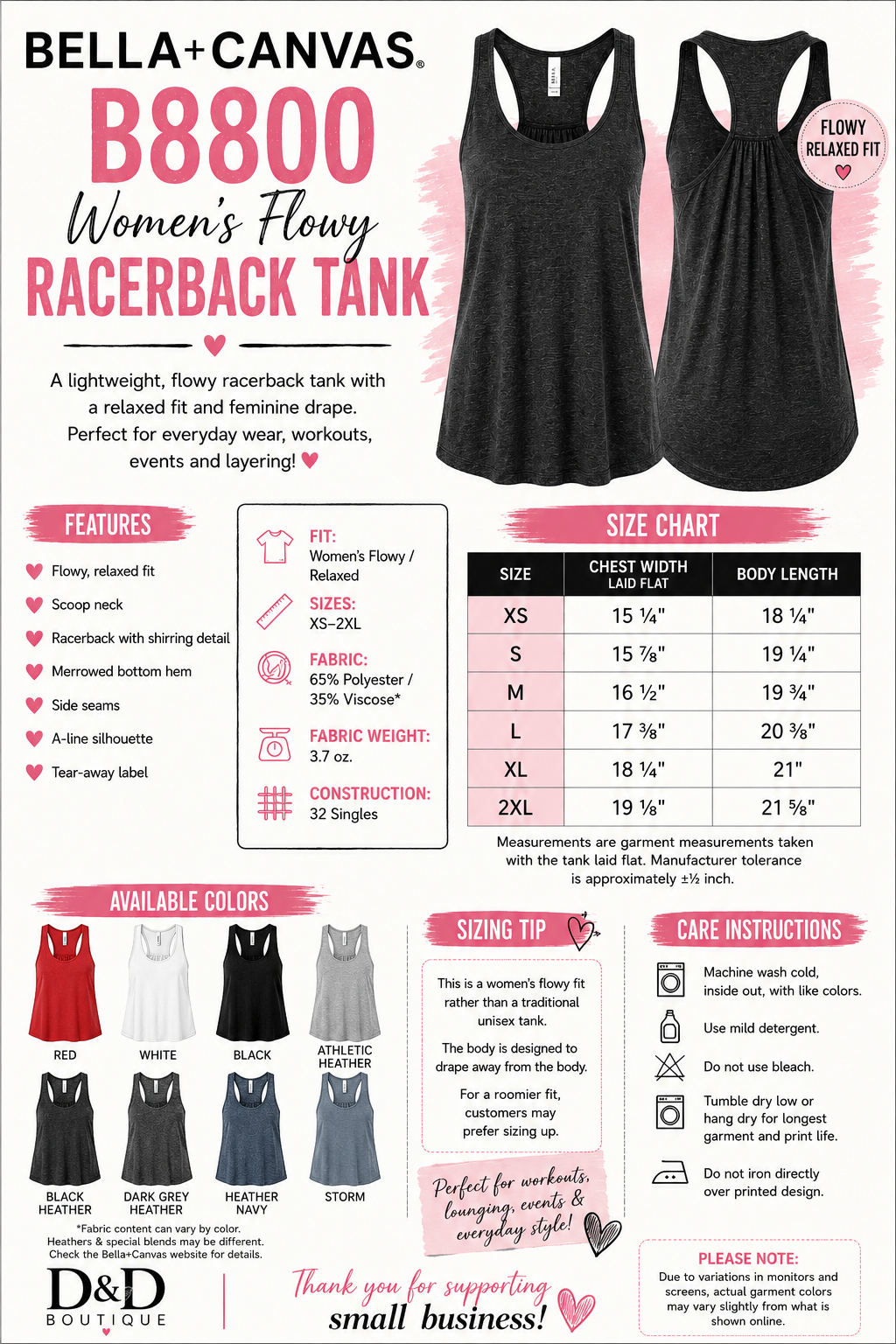 BELLA+CANVAS®

B8800

Women's Flowy

RACERBACK TANK

A lightweight, flowy racerback tank with a relaxed fit and feminine drape. Perfect for everyday wear, workouts, events and layering!

FLOWY RELAXED FIT

FEATURES

Flowy, relaxed fit

Scoop neck

Racerback with shirring detail

Merrowed bottom hem

Side seams

A-line silhouette

Tear-away label

FIT:
Women's Flowy / Relaxed

SIZES:
XS–2XL

FABRIC:
65% Polyester / 35% Viscose*

FABRIC WEIGHT:
3.7 oz.

CONSTRUCTION:
32 Singles

SIZE CHART

| SIZE | CHEST WIDTH LAID FLAT | BODY LENGTH |
|---|---|---|
| XS | 15 ¼" | 18 ¼" |
| S | 15 ⅞" | 19 ¼" |
| M | 16 ½" | 19 ¾" |
| L | 17 ⅜" | 20 ⅜" |
| XL | 18 ¼" | 21" |
| 2XL | 19 ⅛" | 21 ⅝" |

Measurements are garment measurements taken with the tank laid flat. Manufacturer tolerance is approximately ±½ inch.

AVAILABLE COLORS

RED
WHITE
BLACK
ATHLETIC HEATHER
BLACK HEATHER
DARK GREY HEATHER
HEATHER NAVY
STORM

*Fabric content can vary by color. Heathers & special blends may be different. Check the Bella+Canvas website for details.

SIZING TIP

This is a women's flowy fit rather than a traditional unisex tank.

The body is designed to drape away from the body.

For a roomier fit, customers may prefer sizing up.

Perfect for workouts, lounging, events & everyday style!

CARE INSTRUCTIONS

Machine wash cold, inside out, with like colors.

Use mild detergent.

Do not use bleach.

Tumble dry low or hang dry for longest garment and print life.

Do not iron directly over printed design.

PLEASE NOTE:
Due to variations in monitors and screens, actual garment colors may vary slightly from what is shown online.

D&D BOUTIQUE

Thank you for supporting small business!